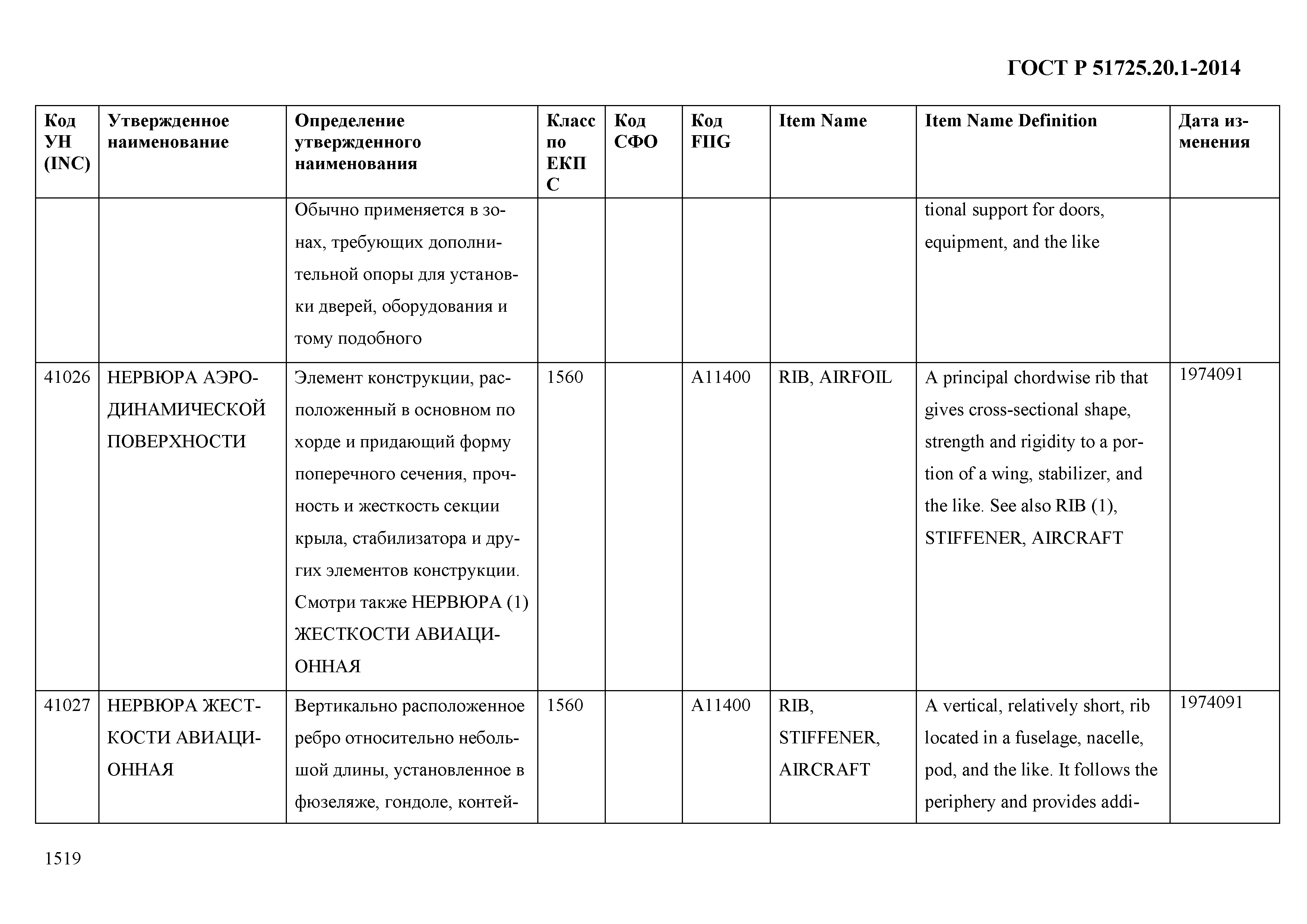 ГОСТ Р 51725.20.1-2014

| Код УН (INC) | Утвержденное наименование | Определение утвержденного наименования | Класс по ЕКПС | Код СФО | Код FIIG | Item Name | Item Name Definition | Дата изменения |
|---|---|---|---|---|---|---|---|---|
| | | Обычно применяется в зонах, требующих дополнительной опоры для установки дверей, оборудования и тому подобного | | | | | tional support for doors, equipment, and the like | |
| 41026 | НЕРВЮРА АЭРОДИНАМИЧЕСКОЙ ПОВЕРХНОСТИ | Элемент конструкции, расположенный в основном по хорде и придающий форму поперечного сечения, прочность и жесткость секции крыла, стабилизатора и других элементов конструкции. Смотри также НЕРВЮРА (1) ЖЕСТКОСТИ АВИАЦИОННАЯ | 1560 | | A11400 | RIB, AIRFOIL | A principal chordwise rib that gives cross-sectional shape, strength and rigidity to a portion of a wing, stabilizer, and the like. See also RIB (1), STIFFENER, AIRCRAFT | 1974091 |
| 41027 | НЕРВЮРА ЖЕСТКОСТИ АВИАЦИОННАЯ | Вертикально расположенное ребро относительно небольшой длины, установленное в фюзеляже, гондоле, контей- | 1560 | | A11400 | RIB, STIFFENER, AIRCRAFT | A vertical, relatively short, rib located in a fuselage, nacelle, pod, and the like. It follows the periphery and provides addi- | 1974091 |

1519